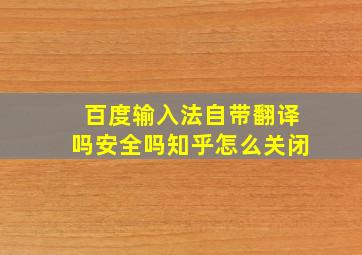 百度输入法自带翻译吗安全吗知乎怎么关闭